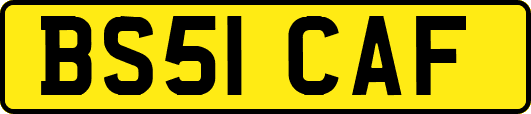 BS51 CAF